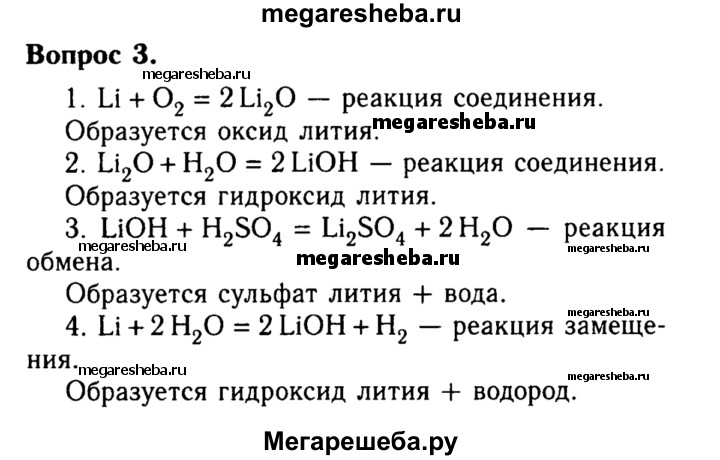 megaresheba.ru

**Вопрос 3.**

megaresheba.ru

1. $Li + O_2 = 2Li_2O$ — реакция соединения. Образуется оксид лития.

megaresheba.ru

2. $Li_2O + H_2O = 2LiOH$ — реакция соединения. Образуется гидроксид лития.

3. $LiOH + H_2SO_4 = Li_2SO_4 + 2H_2O$ — реакция обмена.

megaresheba.ru megaresheba.ru megaresheba.ru

Образуется сульфат лития + вода.

megaresheba.ru

4. $Li + 2H_2O = 2LiOH + H_2$ — реакция замещения.

megaresheba.ru megaresheba.ru

Образуется гидроксид лития + водород.

Мегарешеба.ру